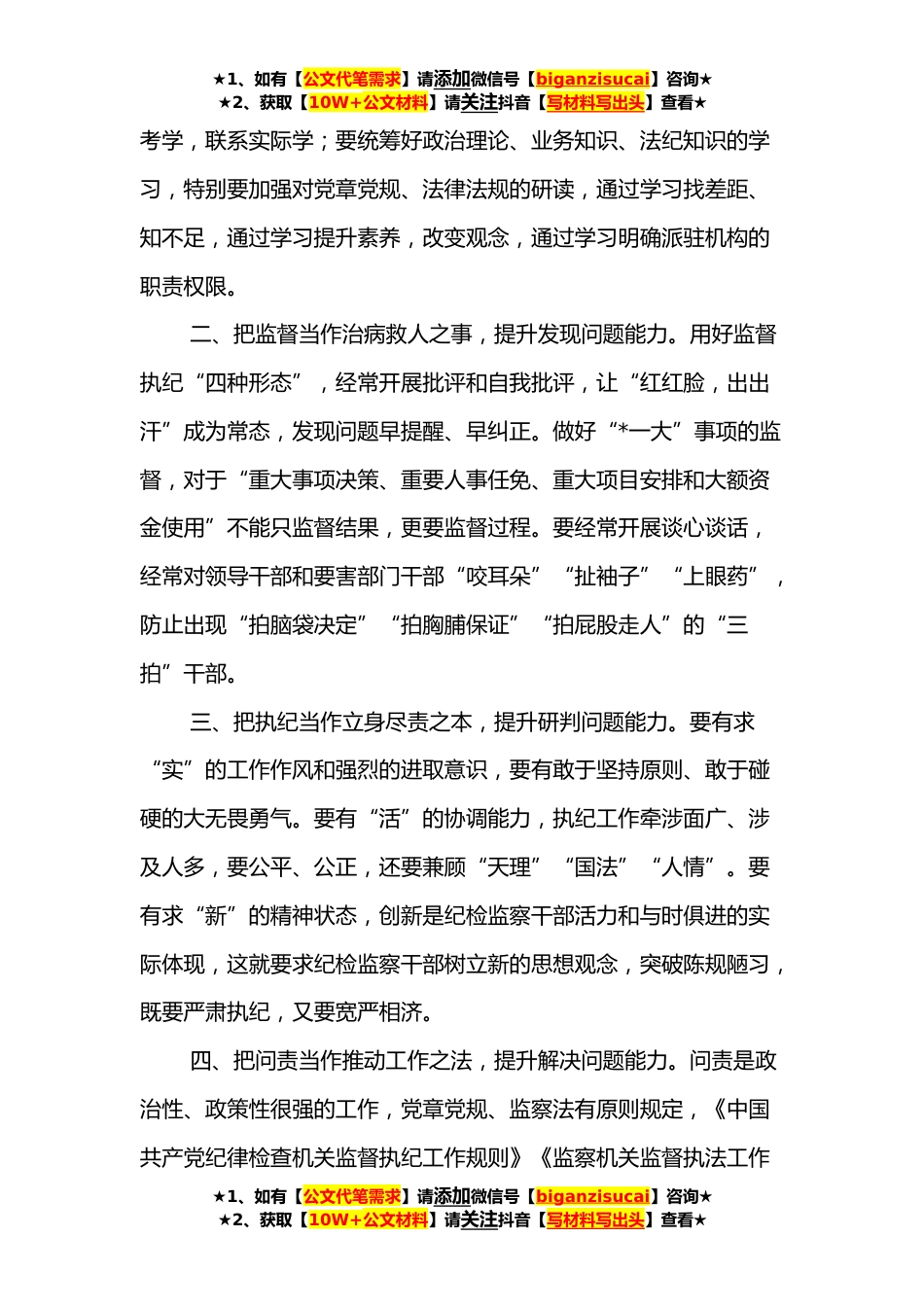 ★1、如有【公文代笔需求】请添加微信号【biganzisucai】咨询★
★2、获取【10W+公文材料】请关注抖音【写材料写出头】查看★

考学，联系实际学；要统筹好政治理论、业务知识、法纪知识的学习，特别要加强对党章党规、法律法规的研读，通过学习找差距、知不足，通过学习提升素养，改变观念，通过学习明确派驻机构的职责权限。

二、把监督当作治病救人之事，提升发现问题能力。用好监督执纪“四种形态”，经常开展批评和自我批评，让“红红脸，出出汗”成为常态，发现问题早提醒、早纠正。做好“*一大”事项的监督，对于“重大事项决策、重要人事任免、重大项目安排和大额资金使用”不能只监督结果，更要监督过程。要经常开展谈心谈话，经常对领导干部和要害部门干部“咬耳朵”“扯袖子”“上眼药”，防止出现“拍脑袋决定”“拍胸脯保证”“拍屁股走人”的“三拍”干部。

三、把执纪当作立身尽责之本，提升研判问题能力。要有求“实”的工作作风和强烈的进取意识，要有敢于坚持原则、敢于碰硬的大无畏勇气。要有“活”的协调能力，执纪工作牵涉面广、涉及人多，要公平、公正，还要兼顾“天理”“国法”“人情”。要有求“新”的精神状态，创新是纪检监察干部活力和与时俱进的实际体现，这就要求纪检监察干部树立新的思想观念，突破陈规陋习，既要严肃执纪，又要宽严相济。

四、把问责当作推动工作之法，提升解决问题能力。问责是政治性、政策性很强的工作，党章党规、监察法有原则规定，《中国共产党纪律检查机关监督执纪工作规则》《监察机关监督执法工作

★1、如有【公文代笔需求】请添加微信号【biganzisucai】咨询★
★2、获取【10W+公文材料】请关注抖音【写材料写出头】查看★